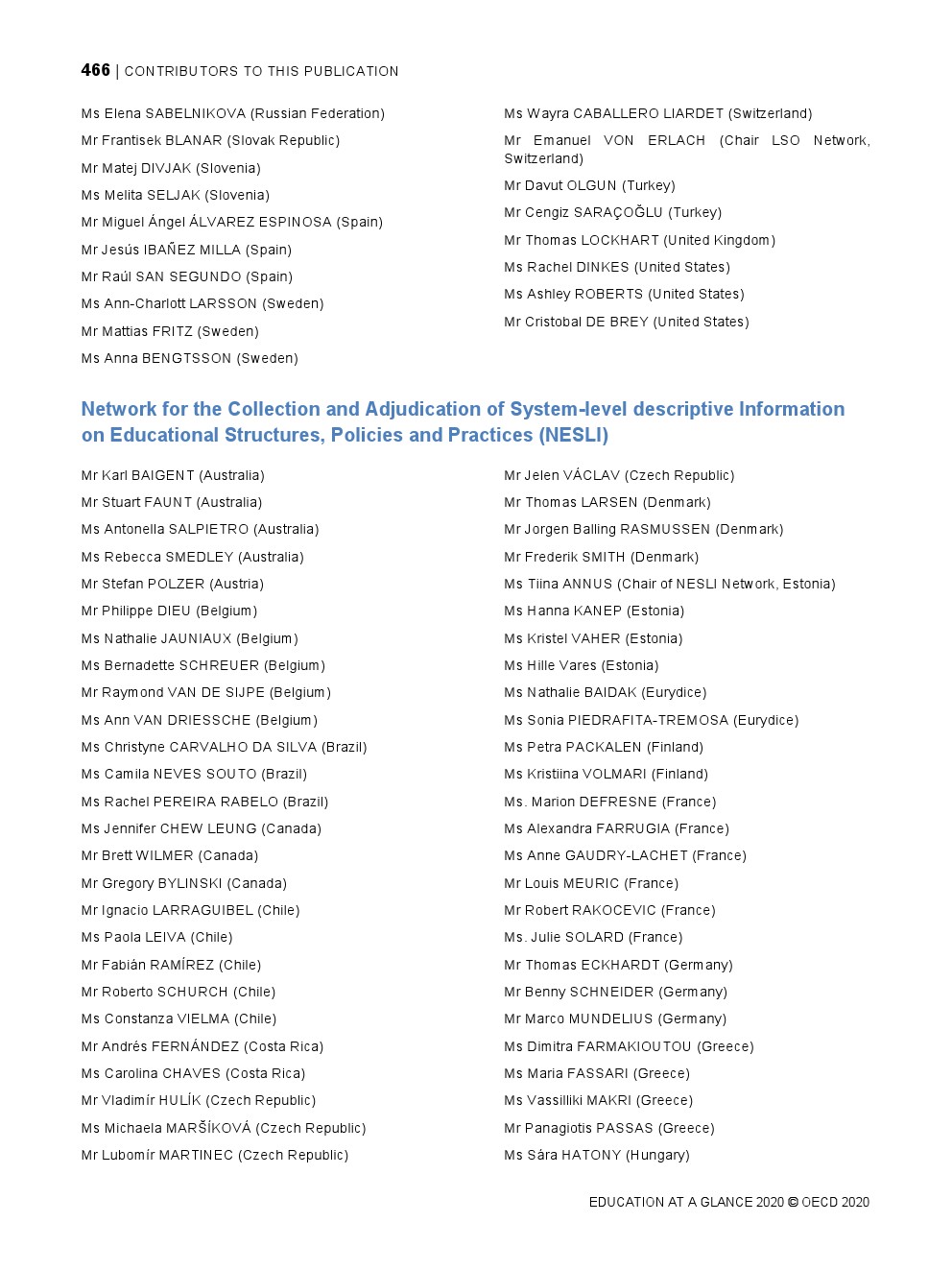 466 | CONTRIBUTORS TO THIS PUBLICATION

Ms Elena SABELNIKOVA (Russian Federation)

Mr Frantisek BLANAR (Slovak Republic)

Mr Matej DIVJAK (Slovenia)

Ms Melita SELJAK (Slovenia)

Mr Miguel Ángel ÁLVAREZ ESPINOSA (Spain)

Mr Jesús IBAÑEZ MILLA (Spain)

Mr Raúl SAN SEGUNDO (Spain)

Ms Ann-Charlott LARSSON (Sweden)

Mr Mattias FRITZ (Sweden)

Ms Anna BENGTSSON (Sweden)

Ms Wayra CABALLERO LIARDET (Switzerland)

Mr Emanuel VON ERLACH (Chair LSO Network, Switzerland)

Mr Davut OLGUN (Turkey)

Mr Cengiz SARAÇOĞLU (Turkey)

Mr Thomas LOCKHART (United Kingdom)

Ms Rachel DINKES (United States)

Ms Ashley ROBERTS (United States)

Mr Cristobal DE BREY (United States)

Network for the Collection and Adjudication of System-level descriptive Information on Educational Structures, Policies and Practices (NESLI)

Mr Karl BAIGENT (Australia)

Mr Stuart FAUNT (Australia)

Ms Antonella SALPIETRO (Australia)

Ms Rebecca SMEDLEY (Australia)

Mr Stefan POLZER (Austria)

Mr Philippe DIEU (Belgium)

Ms Nathalie JAUNIAUX (Belgium)

Ms Bernadette SCHREUER (Belgium)

Mr Raymond VAN DE SIJPE (Belgium)

Ms Ann VAN DRIESSCHE (Belgium)

Ms Christyne CARVALHO DA SILVA (Brazil)

Ms Camila NEVES SOUTO (Brazil)

Ms Rachel PEREIRA RABELO (Brazil)

Ms Jennifer CHEW LEUNG (Canada)

Mr Brett WILMER (Canada)

Mr Gregory BYLINSKI (Canada)

Mr Ignacio LARRAGUIBEL (Chile)

Ms Paola LEIVA (Chile)

Mr Fabián RAMÍREZ (Chile)

Mr Roberto SCHURCH (Chile)

Ms Constanza VIELMA (Chile)

Mr Andrés FERNÁNDEZ (Costa Rica)

Ms Carolina CHAVES (Costa Rica)

Mr Vladimír HULÍK (Czech Republic)

Ms Michaela MARŠÍKOVÁ (Czech Republic)

Mr Lubomír MARTINEC (Czech Republic)

Mr Jelen VÁCLAV (Czech Republic)

Mr Thomas LARSEN (Denmark)

Mr Jorgen Balling RASMUSSEN (Denmark)

Mr Frederik SMITH (Denmark)

Ms Tiina ANNUS (Chair of NESLI Network, Estonia)

Ms Hanna KANEP (Estonia)

Ms Kristel VAHER (Estonia)

Ms Hille Vares (Estonia)

Ms Nathalie BAIDAK (Eurydice)

Ms Sonia PIEDRAFITA-TREMOSA (Eurydice)

Ms Petra PACKALEN (Finland)

Ms Kristiina VOLMARI (Finland)

Ms. Marion DEFRESNE (France)

Ms Alexandra FARRUGIA (France)

Ms Anne GAUDRY-LACHET (France)

Mr Louis MEURIC (France)

Mr Robert RAKOCEVIC (France)

Ms. Julie SOLARD (France)

Mr Thomas ECKHARDT (Germany)

Mr Benny SCHNEIDER (Germany)

Mr Marco MUNDELIUS (Germany)

Ms Dimitra FARMAKIOUTOU (Greece)

Ms Maria FASSARI (Greece)

Ms Vassilliki MAKRI (Greece)

Mr Panagiotis PASSAS (Greece)

Ms Sára HATONY (Hungary)

EDUCATION AT A GLANCE 2020 © OECD 2020